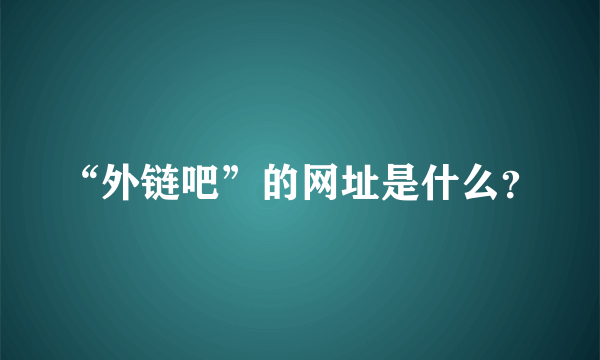 “外链吧”的网址是什么?